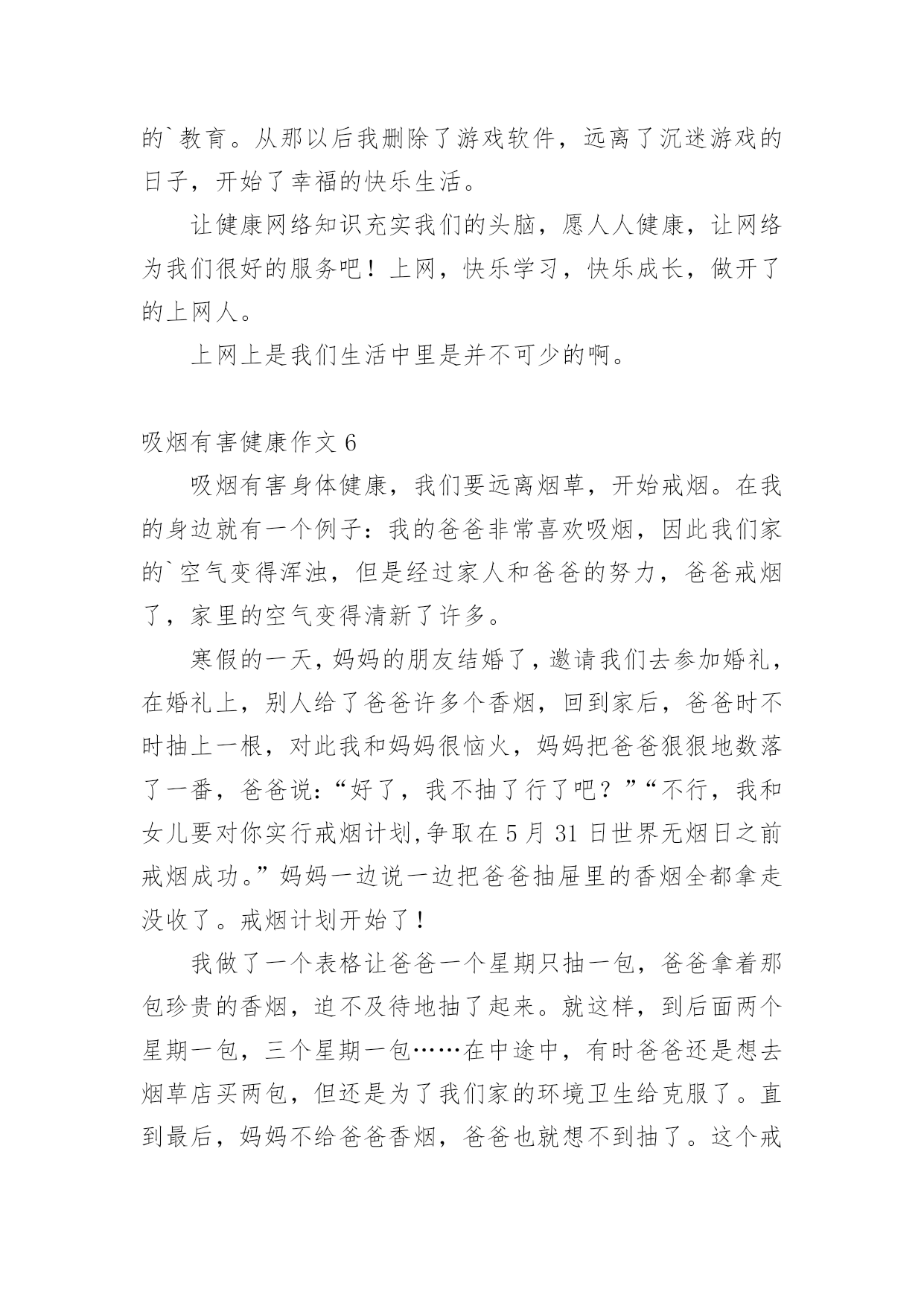 的`教育。从那以后我删除了游戏软件，远离了沉迷游戏的日子，开始了幸福的快乐生活。

让健康网络知识充实我们的头脑，愿人人健康，让网络为我们很好的服务吧！上网，快乐学习，快乐成长，做开了的上网人。

上网上是我们生活中里是并不可少的啊。

吸烟有害健康作文 6

吸烟有害身体健康，我们要远离烟草，开始戒烟。在我的身边就有一个例子：我的爸爸非常喜欢吸烟，因此我们家的`空气变得浑浊，但是经过家人和爸爸的努力，爸爸戒烟了，家里的空气变得清新了许多。

寒假的一天，妈妈的朋友结婚了，邀请我们去参加婚礼，在婚礼上，别人给了爸爸许多个香烟，回到家后，爸爸时不时抽上一根，对此我和妈妈很恼火，妈妈把爸爸狠狠地数落了一番，爸爸说：“好了，我不抽了行了吧？”“不行，我和女儿要对你实行戒烟计划,争取在 5 月 31 日世界无烟日之前戒烟成功。”妈妈一边说一边把爸爸抽屉里的香烟全都拿走没收了。戒烟计划开始了！

我做了一个表格让爸爸一个星期只抽一包，爸爸拿着那包珍贵的香烟，迫不及待地抽了起来。就这样，到后面两个星期一包，三个星期一包……在中途中，有时爸爸还是想去烟草店买两包，但还是为了我们家的环境卫生给克服了。直到最后，妈妈不给爸爸香烟，爸爸也就想不到抽了。这个戒